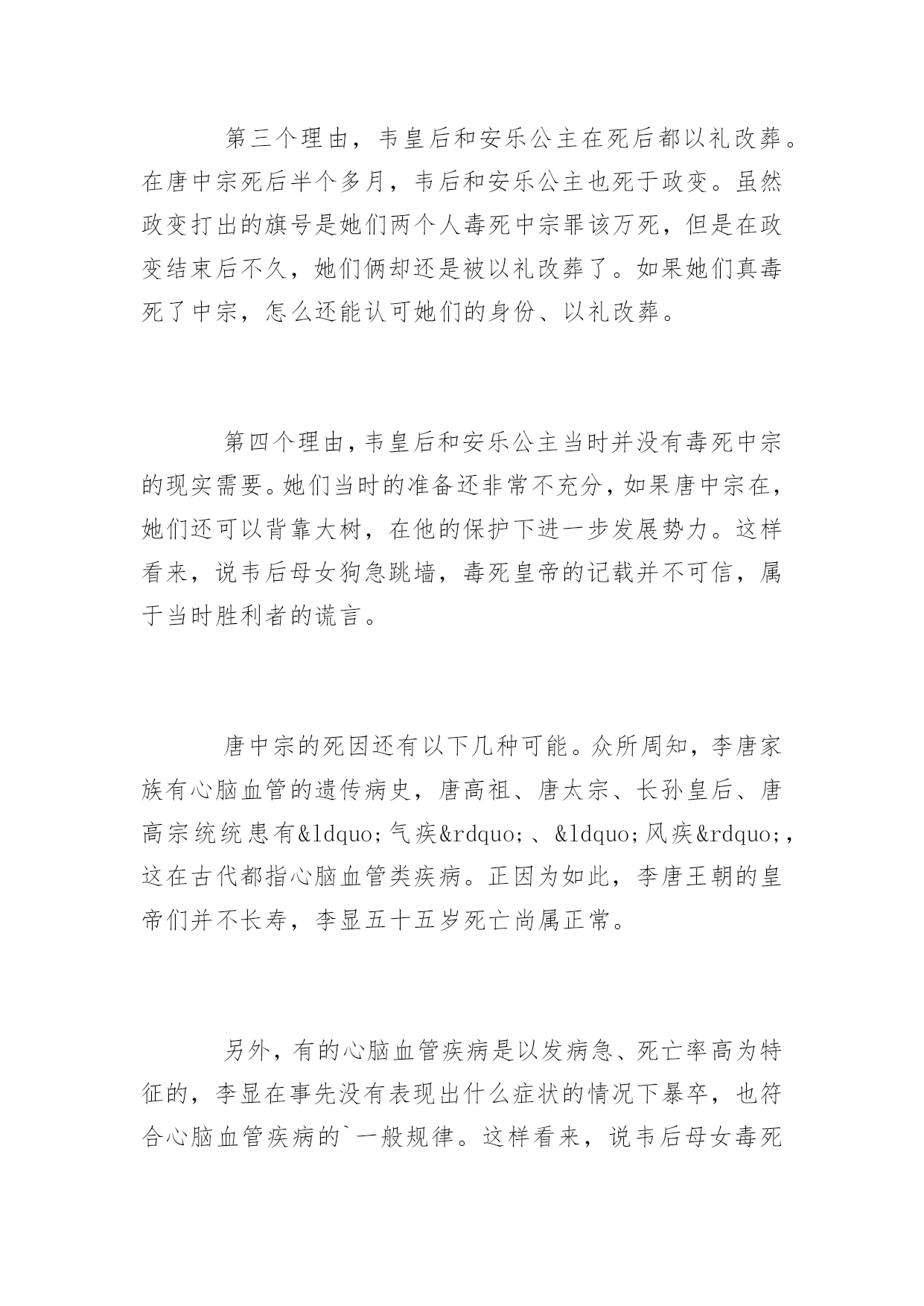 第三个理由，韦皇后和安乐公主在死后都以礼改葬。在唐中宗死后半个多月，韦后和安乐公主也死于政变。虽然政变打出的旗号是她们两个人毒死中宗罪该万死，但是在政变结束后不久，她们俩却还是被以礼改葬了。如果她们真毒死了中宗，怎么还能认可她们的身份、以礼改葬。

第四个理由，韦皇后和安乐公主当时并没有毒死中宗的现实需要。她们当时的准备还非常不充分，如果唐中宗在，她们还可以背靠大树，在他的保护下进一步发展势力。这样看来，说韦后母女狗急跳墙，毒死皇帝的记载并不可信，属于当时胜利者的谎言。

唐中宗的死因还有以下几种可能。众所周知，李唐家族有心脑血管的遗传病史，唐高祖、唐太宗、长孙皇后、唐高宗统统患有&ldquo;气疾&rdquo;、&ldquo;风疾&rdquo;，这在古代都指心脑血管类疾病。正因为如此，李唐王朝的皇帝们并不长寿，李显五十五岁死亡尚属正常。

另外，有的心脑血管疾病是以发病急、死亡率高为特征的，李显在事先没有表现出什么症状的情况下暴卒，也符合心脑血管疾病的`一般规律。这样看来，说韦后母女毒死